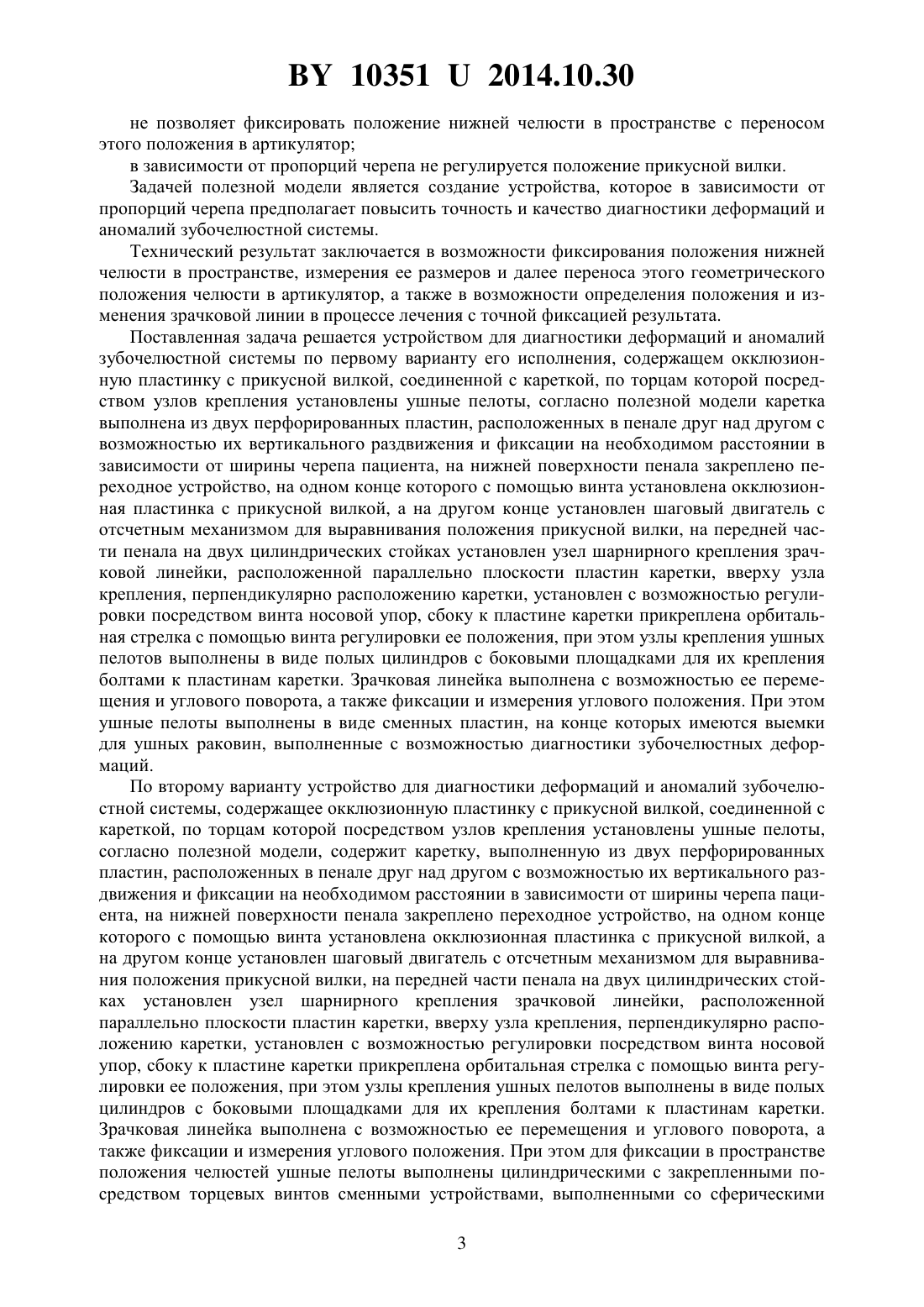 BY 10351 U 2014.10.30

не позволяет фиксировать положение нижней челюсти в пространстве с переносом этого положения в артикулятор;

в зависимости от пропорций черепа не регулируется положение прикусной вилки.

Задачей полезной модели является создание устройства, которое в зависимости от пропорций черепа предполагает повысить точность и качество диагностики деформаций и аномалий зубочелюстной системы.

Технический результат заключается в возможности фиксирования положения нижней челюсти в пространстве, измерения ее размеров и далее переноса этого геометрического положения челюсти в артикулятор, а также в возможности определения положения и изменения зрачковой линии в процессе лечения с точной фиксацией результата.

Поставленная задача решается устройством для диагностики деформаций и аномалий зубочелюстной системы по первому варианту его исполнения, содержащем окклюзионную пластинку с прикусной вилкой, соединенной с кареткой, по торцам которой посредством узлов крепления установлены ушные пелоты, согласно полезной модели каретка выполнена из двух перфорированных пластин, расположенных в пенале друг над другом с возможностью их вертикального раздвижения и фиксации на необходимом расстоянии в зависимости от ширины черепа пациента, на нижней поверхности пенала закреплено переходное устройство, на одном конце которого с помощью винта установлена окклюзионная пластинка с прикусной вилкой, а на другом конце установлен шаговый двигатель с отсчетным механизмом для выравнивания положения прикусной вилки, на передней части пенала на двух цилиндрических стойках установлен узел шарнирного крепления зрачковой линейки, расположенной параллельно плоскости пластин каретки, вверху узла крепления, перпендикулярно расположению каретки, установлен с возможностью регулировки посредством винта носовой упор, сбоку к пластине каретки прикреплена орбитальная стрелка с помощью винта регулировки ее положения, при этом узлы крепления ушных пелотов выполнены в виде полых цилиндров с боковыми площадками для их крепления болтами к пластинам каретки. Зрачковая линейка выполнена с возможностью ее перемещения и углового поворота, а также фиксации и измерения углового положения. При этом ушные пелоты выполнены в виде сменных пластин, на конце которых имеются выемки для ушных раковин, выполненные с возможностью диагностики зубочелюстных деформаций.

По второму варианту устройство для диагностики деформаций и аномалий зубочелюстной системы, содержащее окклюзионную пластинку с прикусной вилкой, соединенной с кареткой, по торцам которой посредством узлов крепления установлены ушные пелоты, согласно полезной модели, содержит каретку, выполненную из двух перфорированных пластин, расположенных в пенале друг над другом с возможностью их вертикального раздвижения и фиксации на необходимом расстоянии в зависимости от ширины черепа пациента, на нижней поверхности пенала закреплено переходное устройство, на одном конце которого с помощью винта установлена окклюзионная пластинка с прикусной вилкой, а на другом конце установлен шаговый двигатель с отсчетным механизмом для выравнивания положения прикусной вилки, на передней части пенала на двух цилиндрических стойках установлен узел шарнирного крепления зрачковой линейки, расположенной параллельно плоскости пластин каретки, вверху узла крепления, перпендикулярно расположению каретки, установлен с возможностью регулировки посредством винта носовой упор, сбоку к пластине каретки прикреплена орбитальная стрелка с помощью винта регулировки ее положения, при этом узлы крепления ушных пелотов выполнены в виде полых цилиндров с боковыми площадками для их крепления болтами к пластинам каретки. Зрачковая линейка выполнена с возможностью ее перемещения и углового поворота, а также фиксации и измерения углового положения. При этом для фиксации в пространстве положения челюстей ушные пелоты выполнены цилиндрическими с закрепленными посредством торцевых винтов сменными устройствами, выполненными со сферическими

3